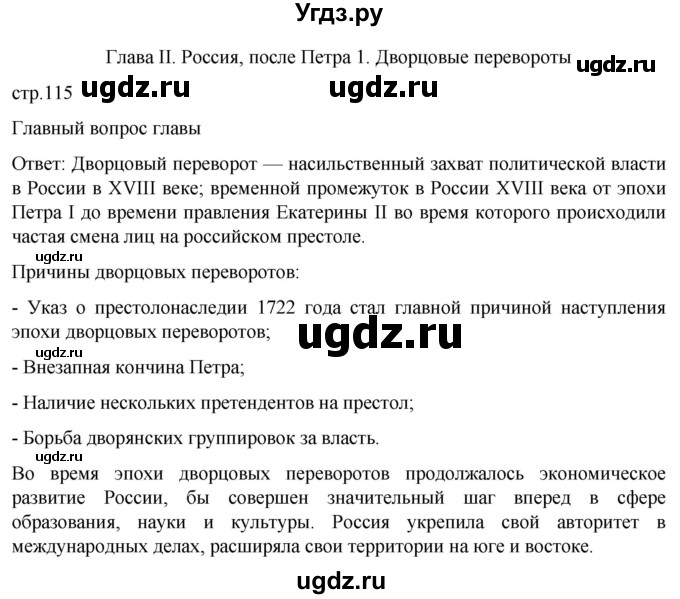 Угдз.ру

Глава II. Россия, после Петра 1. Дворцовые перевороты ugdz.ru

стр.115 ugdz.ru ugdz.ru

Главный вопрос главы

Ответ: Дворцовый переворот — насильственный захват политической власти в России в XVIII веке; временной промежуток в России XVIII века от эпохи Петра I до времени правления Екатерины II во время которого происходили частая смена лиц на российском престоле.

ugdz.ru

Причины дворцовых переворотов:

- Указ о престолонаследии 1722 года стал главной причиной наступления эпохи дворцовых переворотов; ugdz.ru

ugdz.ru

- Внезапная кончина Петра;

- Наличие нескольких претендентов на престол;

- Борьба дворянских группировок за власть.

ugdz.ru

Во время эпохи дворцовых переворотов продолжалось экономическое развитие России, бы совершен значительный шаг вперед в сфере образования, науки и культуры. Россия укрепила свой авторитет в международных делах, расширяла свои территории на юге и востоке.

ugdz.ru